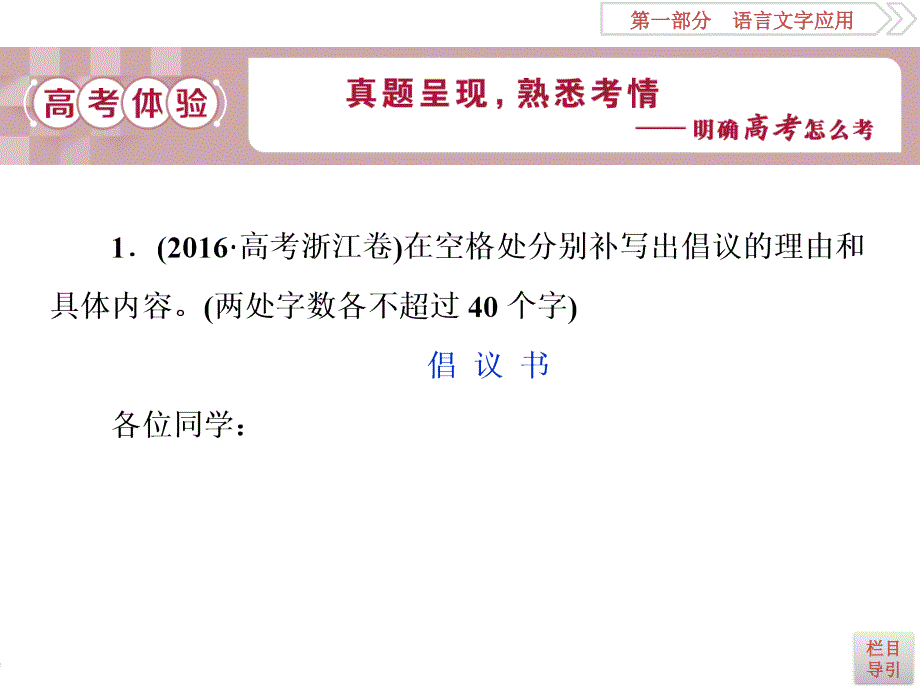 第一部分　语言文字应用

高考体验

真题呈现，熟悉考情
——明确高考怎么考

1．(2016·高考浙江卷)在空格处分别补写出倡议的理由和具体内容。(两处字数各不超过 40 个字)

倡 议 书

各位同学：

栏目导引